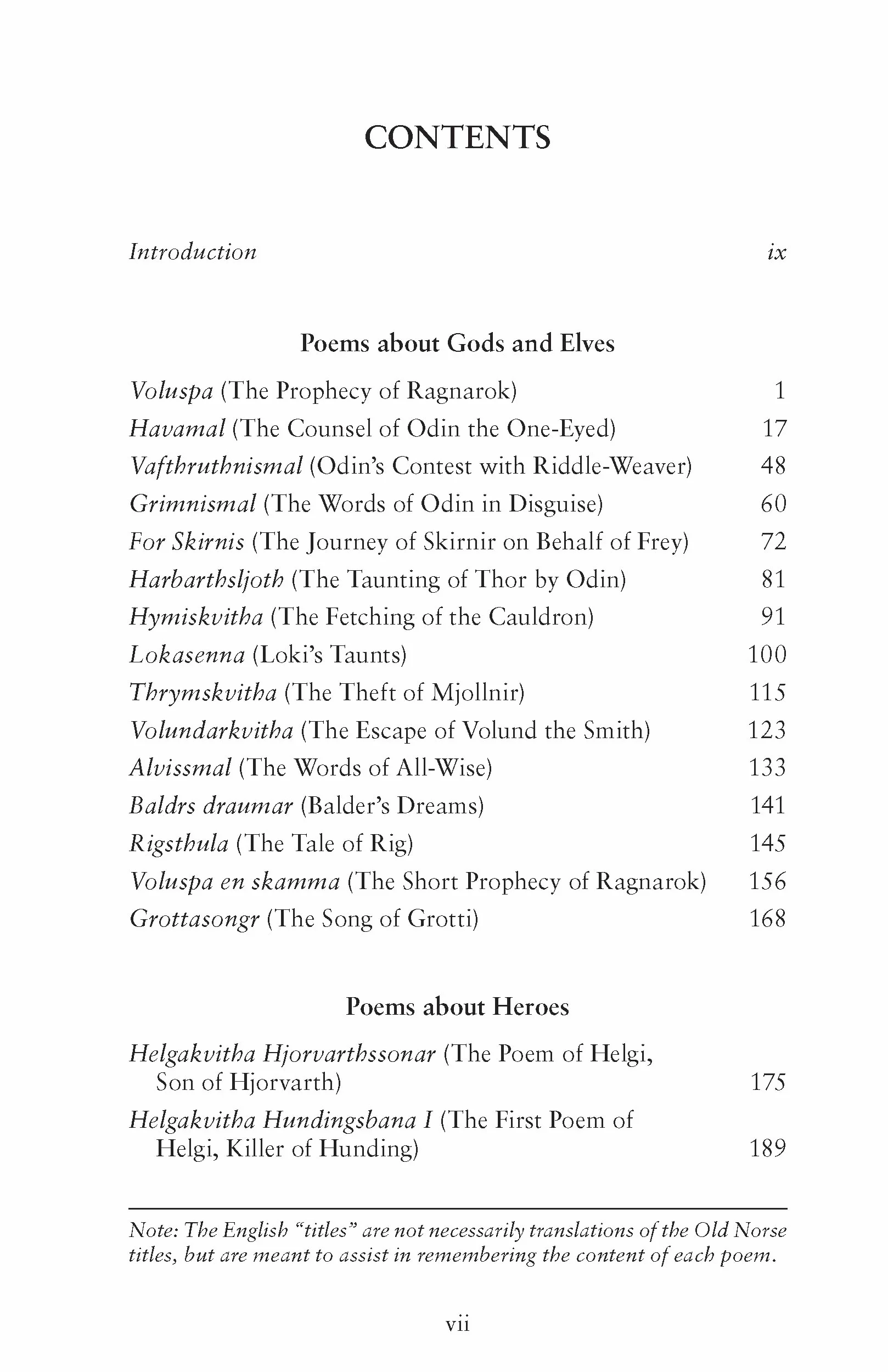 CONTENTS

Introduction ix

Poems about Gods and Elves

Voluspa (The Prophecy of Ragnarok) 1
Havamal (The Counsel of Odin the One-Eyed) 17
Vafthruthnismal (Odin's Contest with Riddle-Weaver) 48
Grimnismal (The Words of Odin in Disguise) 60
For Skirnis (The Journey of Skirnir on Behalf of Frey) 72
Harbarthsljoth (The Taunting of Thor by Odin) 81
Hymiskvitha (The Fetching of the Cauldron) 91
Lokasenna (Loki's Taunts) 100
Thrymskvitha (The Theft of Mjollnir) 115
Volundarkvitha (The Escape of Volund the Smith) 123
Alvissmal (The Words of All-Wise) 133
Baldrs draumar (Balder's Dreams) 141
Rigsthula (The Tale of Rig) 145
Voluspa en skamma (The Short Prophecy of Ragnarok) 156
Grottasongr (The Song of Grotti) 168

Poems about Heroes

Helgakvitha Hjorvarthssonar (The Poem of Helgi, Son of Hjorvarth) 175
Helgakvitha Hundingsbana I (The First Poem of Helgi, Killer of Hunding) 189

Note: The English "titles" are not necessarily translations of the Old Norse titles, but are meant to assist in remembering the content of each poem.

vii